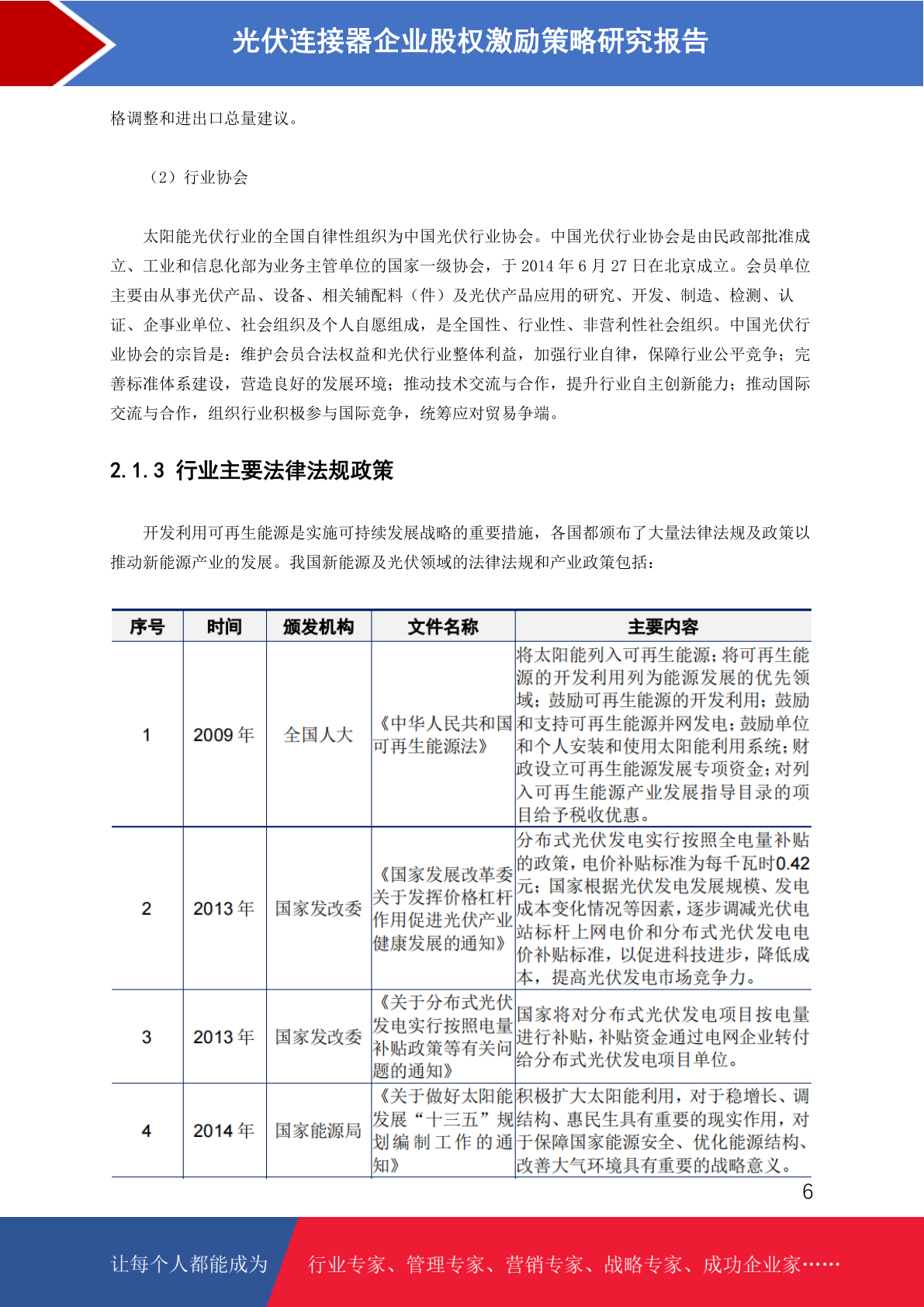 光伏连接器企业股权激励策略研究报告

格调整和进出口总量建议。

（2）行业协会

太阳能光伏行业的全国自律性组织为中国光伏行业协会。中国光伏行业协会是由民政部批准成立、工业和信息化部为业务主管单位的国家一级协会，于 2014 年 6 月 27 日在北京成立。会员单位主要由从事光伏产品、设备、相关辅配料（件）及光伏产品应用的研究、开发、制造、检测、认证、企事业单位、社会组织及个人自愿组成，是全国性、行业性、非营利性社会组织。中国光伏行业协会的宗旨是：维护会员合法权益和光伏行业整体利益，加强行业自律，保障行业公平竞争；完善标准体系建设，营造良好的发展环境；推动技术交流与合作，提升行业自主创新能力；推动国际交流与合作，组织行业积极参与国际竞争，统筹应对贸易争端。

2.1.3 行业主要法律法规政策

开发利用可再生能源是实施可持续发展战略的重要措施，各国都颁布了大量法律法规及政策以推动新能源产业的发展。我国新能源及光伏领域的法律法规和产业政策包括：

| 序号 | 时间 | 颁发机构 | 文件名称 | 主要内容 |
|---|---|---|---|---|
| 1 | 2009 年 | 全国人大 | 《中华人民共和国可再生能源法》 | 将太阳能列入可再生能源；将可再生能源的开发利用列为能源发展的优先领域；鼓励可再生能源的开发利用；鼓励和支持可再生能源并网发电；鼓励单位和个人安装和使用太阳能利用系统；财政设立可再生能源发展专项资金；对列入可再生能源产业发展指导目录的项目给予税收优惠。 |
| 2 | 2013 年 | 国家发改委 | 《国家发展改革委关于发挥价格杠杆作用促进光伏产业健康发展的通知》 | 分布式光伏发电实行按照全电量补贴的政策，电价补贴标准为每千瓦时0.42元；国家根据光伏发电发展规模、发电成本变化情况等因素，逐步调减光伏电站标杆上网电价和分布式光伏发电电价补贴标准，以促进科技进步，降低成本，提高光伏发电市场竞争力。 |
| 3 | 2013 年 | 国家发改委 | 《关于分布式光伏发电实行按照电量补贴政策等有关问题的通知》 | 国家将对分布式光伏发电项目按电量进行补贴，补贴资金通过电网企业转付给分布式光伏发电项目单位。 |
| 4 | 2014 年 | 国家能源局 | 《关于做好太阳能发展“十三五”规划编制工作的通知》 | 积极扩大太阳能利用，对于稳增长、调结构、惠民生具有重要的现实作用，对于保障国家能源安全、优化能源结构、改善大气环境具有重要的战略意义。 |

6

让每个人都能成为 行业专家、管理专家、营销专家、战略专家、成功企业家……